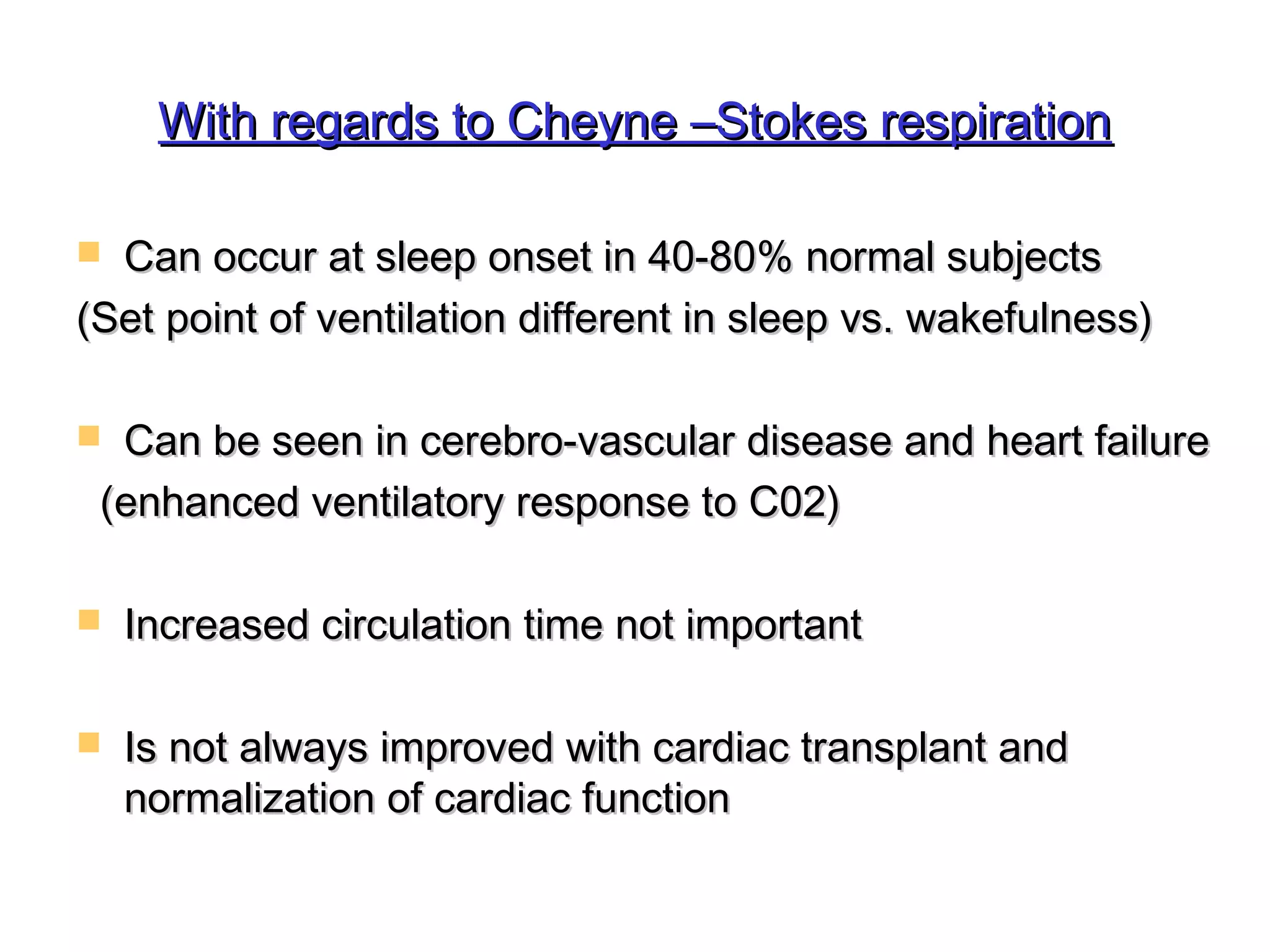 With regards to Cheyne –Stokes respiration

Can occur at sleep onset in 40-80% normal subjects (Set point of ventilation different in sleep vs. wakefulness)

Can be seen in cerebro-vascular disease and heart failure (enhanced ventilatory response to C02)

Increased circulation time not important

Is not always improved with cardiac transplant and normalization of cardiac function